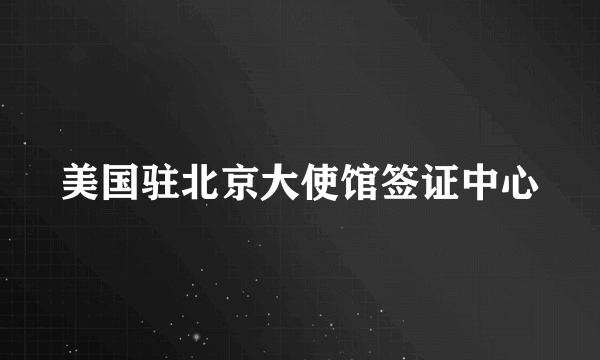 美国驻北京大使馆签证中心